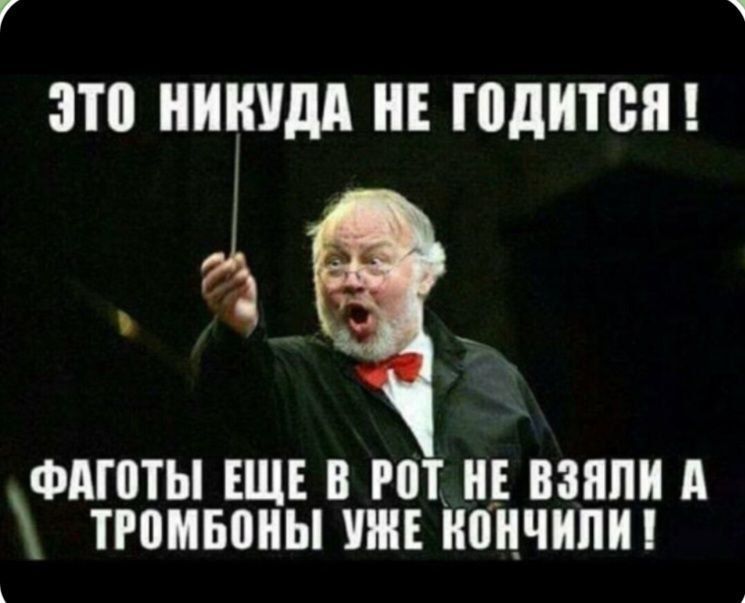 ЭТО НИКУДА НЕ ГОДИТСЯ !

ФАГОТЫ ЕЩЕ В РОТ НЕ ВЗЯЛИ А ТРОМБОНЫ УЖЕ КОНЧИЛИ !